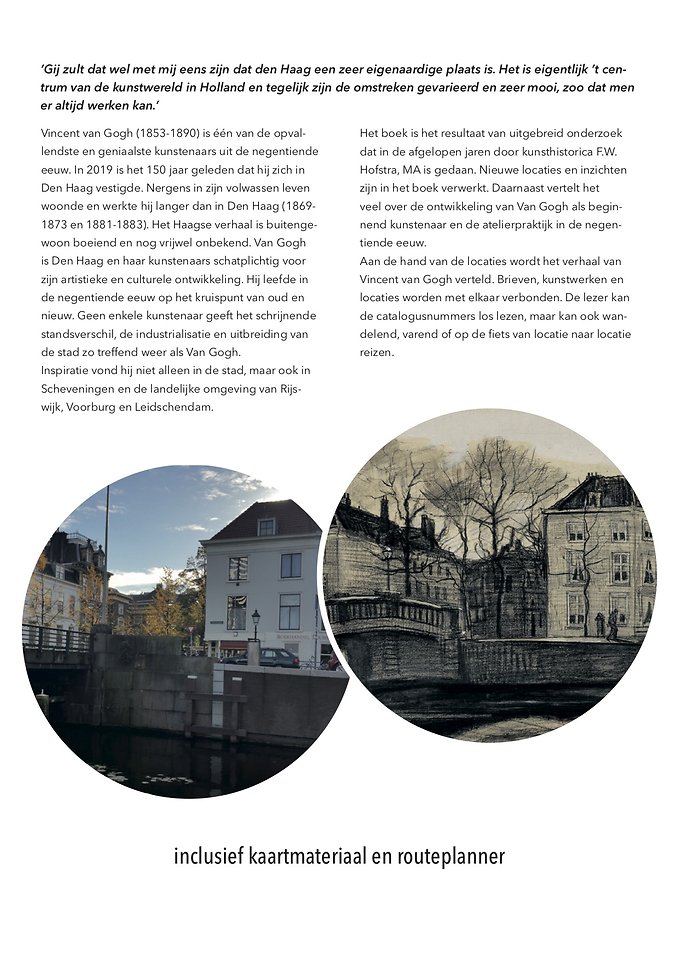 'Gij zult dat wel met mij eens zijn dat den Haag een zeer eigenaardige plaats is. Het is eigentlijk 't centrum van de kunstwereld in Holland en tegelijk zijn de omstreken gevarieerd en zeer mooi, zoo dat men er altijd werken kan.'

Vincent van Gogh (1853-1890) is één van de opvallendste en geniaalste kunstenaars uit de negentiende eeuw. In 2019 is het 150 jaar geleden dat hij zich in Den Haag vestigde. Nergens in zijn volwassen leven woonde en werkte hij langer dan in Den Haag (1869-1873 en 1881-1883). Het Haagse verhaal is buitengewoon boeiend en nog vrijwel onbekend. Van Gogh is Den Haag en haar kunstenaars schatplichtig voor zijn artistieke en culturele ontwikkeling. Hij leefde in de negentiende eeuw op het kruispunt van oud en nieuw. Geen enkele kunstenaar geeft het schrijnende standsverschil, de industrialisatie en uitbreiding van de stad zo treffend weer als Van Gogh.
Inspiratie vond hij niet alleen in de stad, maar ook in Scheveningen en de landelijke omgeving van Rijswijk, Voorburg en Leidschendam.

Het boek is het resultaat van uitgebreid onderzoek dat in de afgelopen jaren door kunsthistorica F.W. Hofstra, MA is gedaan. Nieuwe locaties en inzichten zijn in het boek verwerkt. Daarnaast vertelt het veel over de ontwikkeling van Van Gogh als beginnend kunstenaar en de atelierpraktijk in de negentiende eeuw.
Aan de hand van de locaties wordt het verhaal van Vincent van Gogh verteld. Brieven, kunstwerken en locaties worden met elkaar verbonden. De lezer kan de catalogusnummers los lezen, maar kan ook wandelend, varend of op de fiets van locatie naar locatie reizen.

inclusief kaartmateriaal en routeplanner